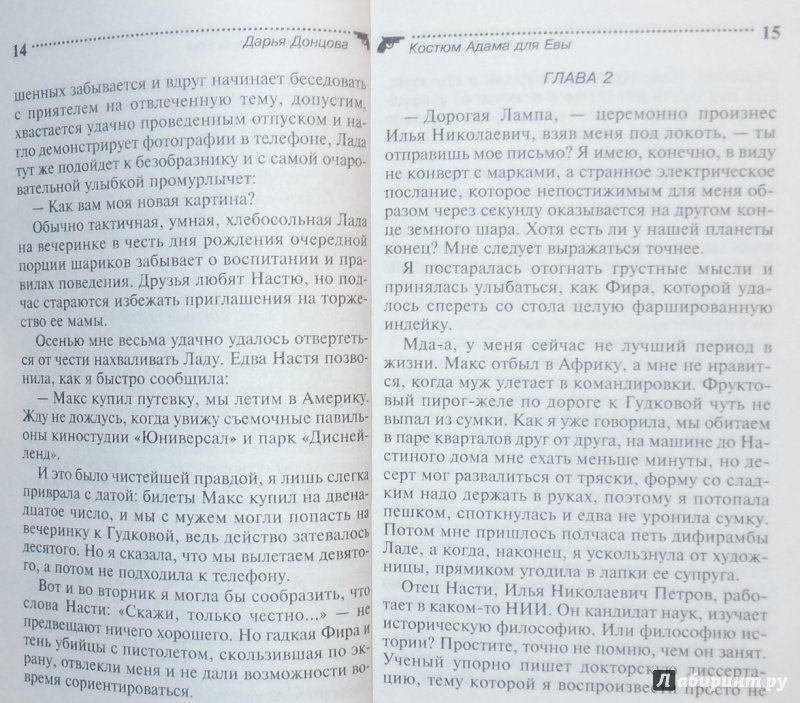 14 Дарья Донцова

шенных забывается и вдруг начинает беседовать с приятелем на отвлеченную тему, допустим, хвастается удачно проведенным отпуском и нагло демонстрирует фотографии в телефоне, Лада тут же подойдет к безобразнику и с самой очаровательной улыбкой промурлычет:

— Как вам моя новая картина?

Обычно тактичная, умная, хлебосольная Лада на вечеринке в честь дня рождения очередной порции шариков забывает о воспитании и правилах поведения. Друзья любят Настю, но подчас стараются избежать приглашения на торжество ее мамы.

Осенью мне весьма удачно удалось отвертеться от чести нахваливать Ладу. Едва Настя позвонила, как я быстро сообщила:

— Макс купил путевку, мы летим в Америку. Жду не дождусь, когда увижу съемочные павильоны киностудии «Юниверсал» и парк «Диснейленд».

И это было чистейшей правдой, я лишь слегка приврала с датой: билеты Макс купил на двенадцатое число, и мы с мужем могли попасть на вечеринку к Гудковой, ведь действо затевалось десятого. Но я сказала, что мы вылетаем девятого, а потом не подходила к телефону.

Вот и во вторник я могла бы сообразить, что слова Насти: «Скажи, только честно...» — не предвещают ничего хорошего. Но гадкая Фира и тень убийцы с пистолетом, скользившая по экрану, отвлекли меня и не дали возможности вовремя сориентироваться.

Костюм Адама для Евы 15

ГЛАВА 2

— Дорогая Лампа, — церемонно произнес Илья Николаевич, взяв меня под локоть, — ты отправишь мое письмо? Я имею, конечно, в виду не конверт с марками, а странное электрическое послание, которое непостижимым для меня образом через секунду оказывается на другом конце земного шара. Хотя есть ли у нашей планеты конец? Мне следует выражаться точнее.

Я постаралась отогнать грустные мысли и принялась улыбаться, как Фира, которой удалось спереть со стола целую фаршированную индейку.

Мда-а, у меня сейчас не лучший период в жизни. Макс отбыл в Африку, а мне не нравится, когда муж улетает в командировки. Фруктовый пирог-желе по дороге к Гудковой чуть не выпал из сумки. Как я уже говорила, мы обитаем в паре кварталов друг от друга, на машине до Настиного дома мне ехать меньше минуты, но десерт мог развалиться от тряски, форму со сладким надо держать в руках, поэтому я потопала пешком, споткнулась и едва не уронила сумку. Потом мне пришлось полчаса петь дифирамбы Ладе, а когда, наконец, я ускользнула от художницы, прямиком угодила в лапки ее супруга.

Отец Насти, Илья Николаевич Петров, работает в каком-то НИИ. Он кандидат наук, изучает историческую философию. Или философию истории? Простите, точно не помню, чем он занят. Ученый упорно пишет докторскую диссертацию, тему которой я воспроизвести просто не

Лабиринт.ру